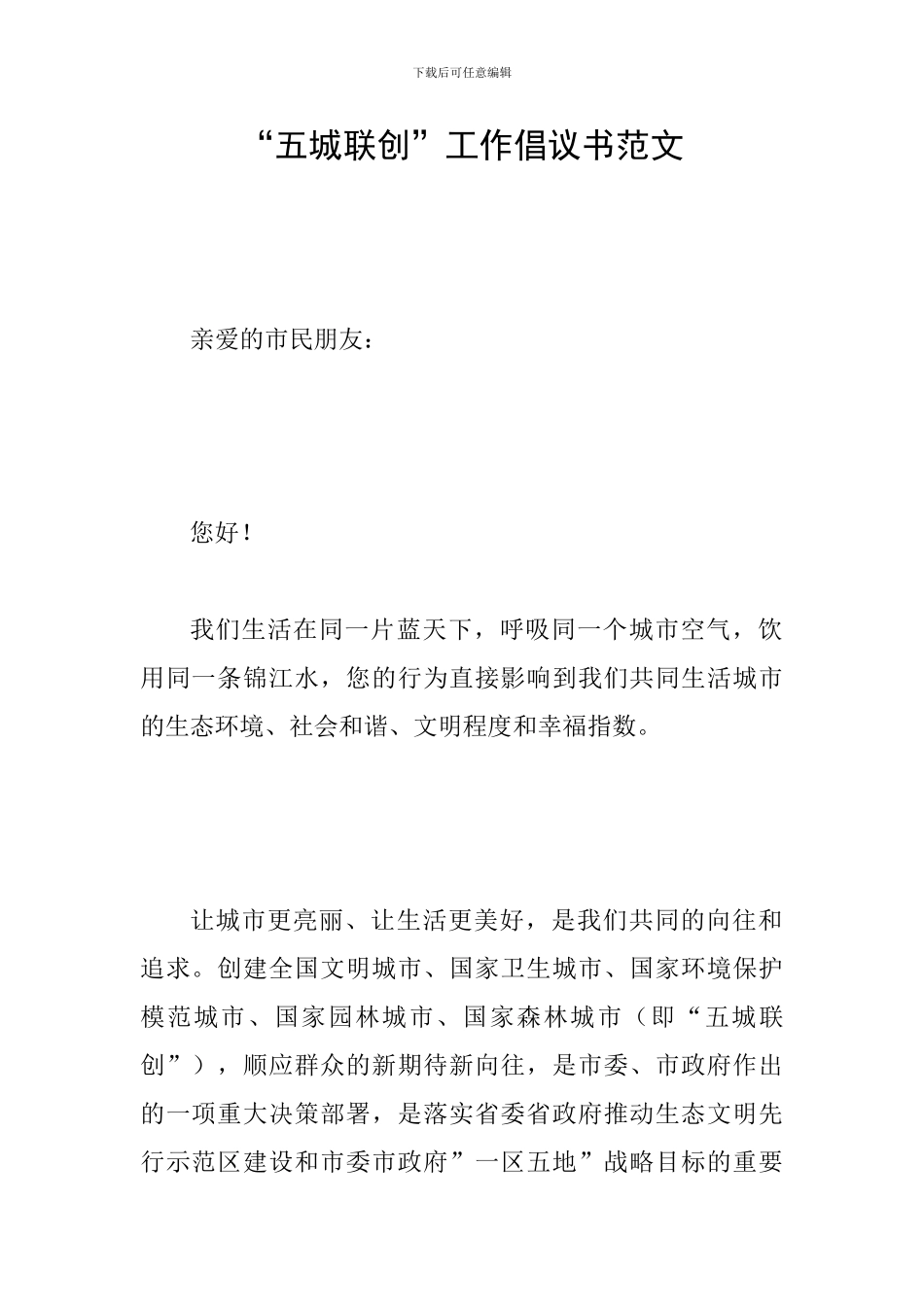 下载后可任意编辑

“五城联创”工作倡议书范文

亲爱的市民朋友：

您好！

我们生活在同一片蓝天下，呼吸同一个城市空气，饮用同一条锦江水，您的行为直接影响到我们共同生活城市的生态环境、社会和谐、文明程度和幸福指数。

让城市更亮丽、让生活更美好，是我们共同的向往和追求。创建全国文明城市、国家卫生城市、国家环境保护模范城市、国家园林城市、国家森林城市（即“五城联创”），顺应群众的新期待新向往，是市委、市政府作出的一项重大决策部署，是落实省委省政府推动生态文明先行示范区建设和市委市政府”一区五地”战略目标的重要